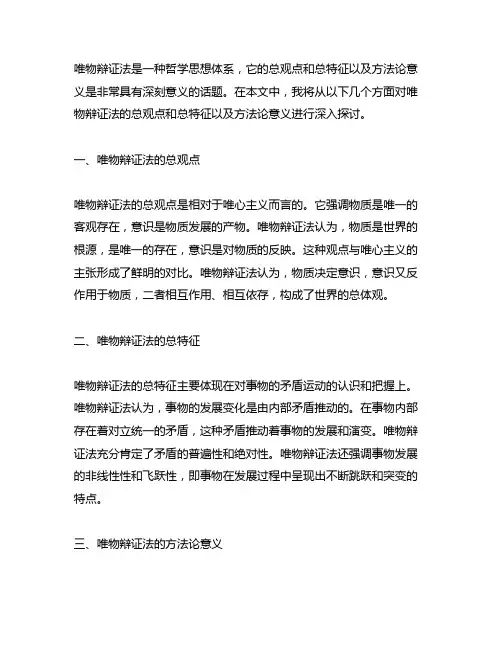 唯物辩证法是一种哲学思想体系，它的总观点和总特征以及方法论意义是非常具有深刻意义的话题。在本文中，我将从以下几个方面对唯物辩证法的总观点和总特征以及方法论意义进行深入探讨。

一、唯物辩证法的总观点

唯物辩证法的总观点是相对于唯心主义而言的。它强调物质是唯一的客观存在，意识是物质发展的产物。唯物辩证法认为，物质是世界的根源，是唯一的存在，意识是对物质的反映。这种观点与唯心主义的主张形成了鲜明的对比。唯物辩证法认为，物质决定意识，意识又反作用于物质，二者相互作用、相互依存，构成了世界的总体观。

二、唯物辩证法的总特征

唯物辩证法的总特征主要体现在对事物的矛盾运动的认识和把握上。唯物辩证法认为，事物的发展变化是由内部矛盾推动的。在事物内部存在着对立统一的矛盾，这种矛盾推动着事物的发展和演变。唯物辩证法充分肯定了矛盾的普遍性和绝对性。唯物辩证法还强调事物发展的非线性性和飞跃性，即事物在发展过程中呈现出不断跳跃和突变的特点。

三、唯物辩证法的方法论意义